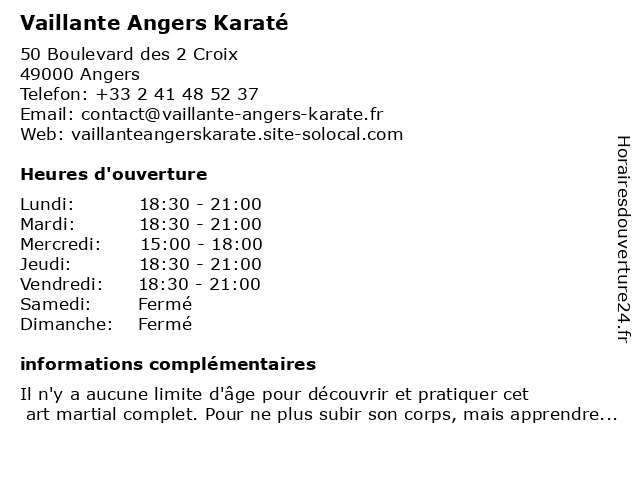 Vaillante Angers Karaté

50 Boulevard des 2 Croix
49000 Angers
Telefon: +33 2 41 48 52 37
Email: contact@vaillante-angers-karate.fr
Web: vaillanteangerskarate.site-solocal.com

Heures d'ouverture

| | |
|---|---|
| Lundi: | 18:30 - 21:00 |
| Mardi: | 18:30 - 21:00 |
| Mercredi: | 15:00 - 18:00 |
| Jeudi: | 18:30 - 21:00 |
| Vendredi: | 18:30 - 21:00 |
| Samedi: | Fermé |
| Dimanche: | Fermé |

informations complémentaires

Il n'y a aucune limite d'âge pour découvrir et pratiquer cet art martial complet. Pour ne plus subir son corps, mais apprendre...

Horairesdouverture24.fr